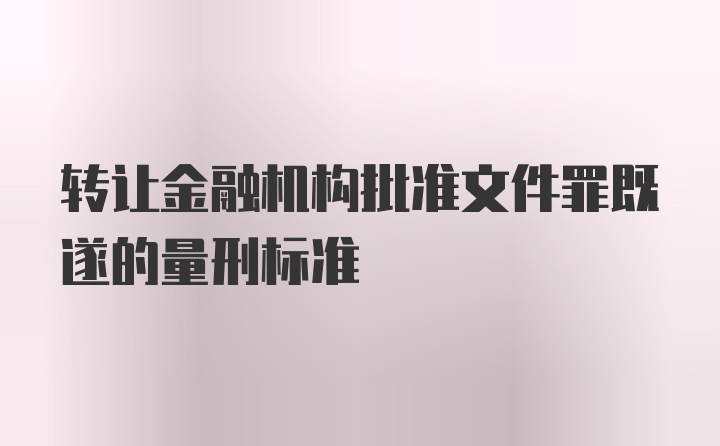 转让金融机构批准文件罪既遂的量刑标准